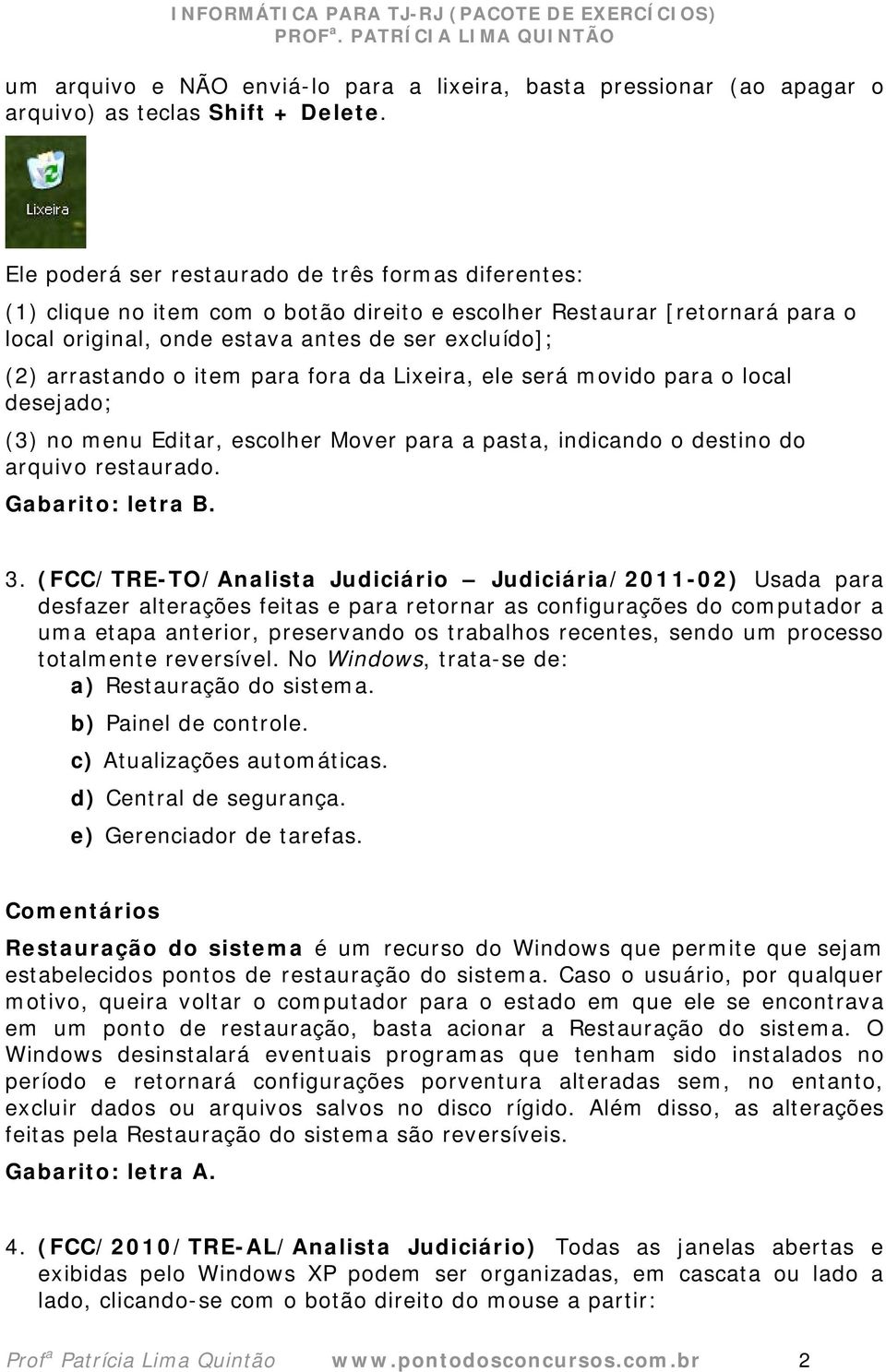 INFORMÁTICA PARA TJ-RJ (PACOTE DE EXERCÍCIOS)
PROFª. PATRÍCIA LIMA QUINTÃO

um arquivo e NÃO enviá-lo para a lixeira, basta pressionar (ao apagar o arquivo) as teclas Shift + Delete.

Lixeira

Ele poderá ser restaurado de três formas diferentes:

(1) clique no item com o botão direito e escolher Restaurar [retornará para o local original, onde estava antes de ser excluído];

(2) arrastando o item para fora da Lixeira, ele será movido para o local desejado;

(3) no menu Editar, escolher Mover para a pasta, indicando o destino do arquivo restaurado.

Gabarito: letra B.

3. (FCC/TRE-TO/Analista Judiciário – Judiciária/2011-02) Usada para desfazer alterações feitas e para retornar as configurações do computador a uma etapa anterior, preservando os trabalhos recentes, sendo um processo totalmente reversível. No Windows, trata-se de:

a) Restauração do sistema.

b) Painel de controle.

c) Atualizações automáticas.

d) Central de segurança.

e) Gerenciador de tarefas.

Comentários

Restauração do sistema é um recurso do Windows que permite que sejam estabelecidos pontos de restauração do sistema. Caso o usuário, por qualquer motivo, queira voltar o computador para o estado em que ele se encontrava em um ponto de restauração, basta acionar a Restauração do sistema. O Windows desinstalará eventuais programas que tenham sido instalados no período e retornará configurações porventura alteradas sem, no entanto, excluir dados ou arquivos salvos no disco rígido. Além disso, as alterações feitas pela Restauração do sistema são reversíveis.

Gabarito: letra A.

4. (FCC/2010/TRE-AL/Analista Judiciário) Todas as janelas abertas e exibidas pelo Windows XP podem ser organizadas, em cascata ou lado a lado, clicando-se com o botão direito do mouse a partir:

Profª Patrícia Lima Quintão www.pontodosconcursos.com.br 2